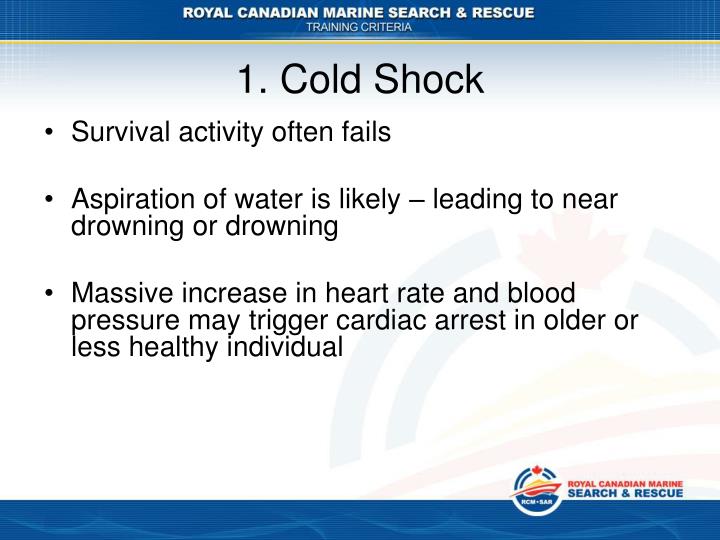 ROYAL CANADIAN MARINE SEARCH & RESCUE
TRAINING CRITERIA

1. Cold Shock

• Survival activity often fails

• Aspiration of water is likely – leading to near drowning or drowning

• Massive increase in heart rate and blood pressure may trigger cardiac arrest in older or less healthy individual

RCM•SAR
ROYAL CANADIAN MARINE
SEARCH & RESCUE